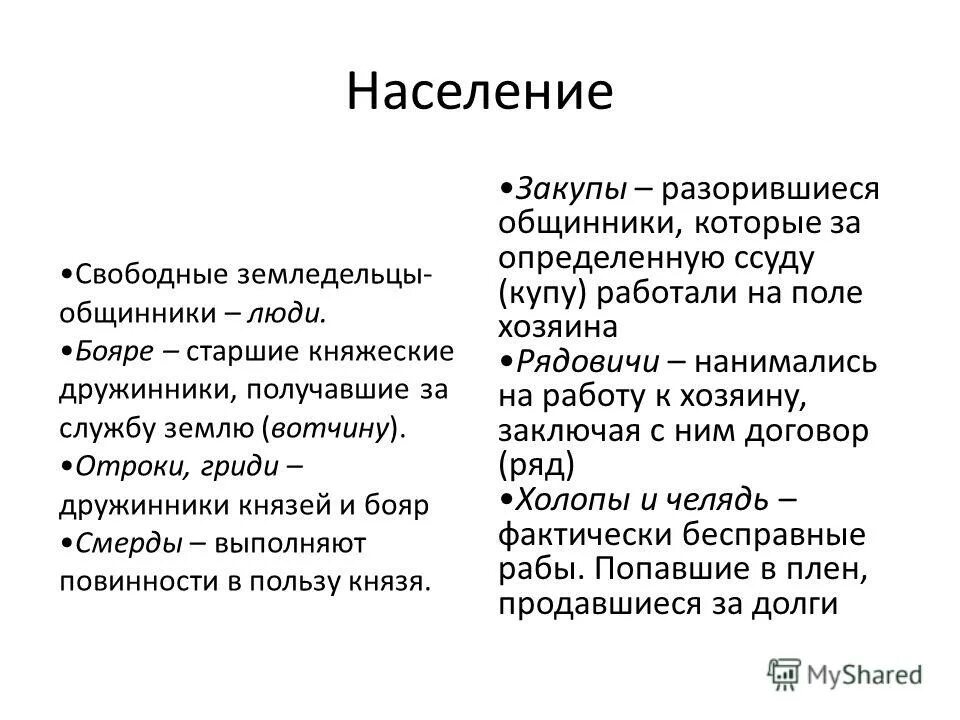 Население

•Свободные земледельцы-общинники – люди.
•Бояре – старшие княжеские дружинники, получавшие за службу землю (вотчину).
•Отроки, гриди – дружинники князей и бояр
•Смерды – выполняют повинности в пользу князя.

•Закупы – разорившиеся общинники, которые за определенную ссуду (купу) работали на поле хозяина
•Рядовичи – нанимались на работу к хозяину, заключая с ним договор (ряд)
•Холопы и челядь – фактически бесправные рабы. Попавшие в плен, продавшиеся за долги

MyShared